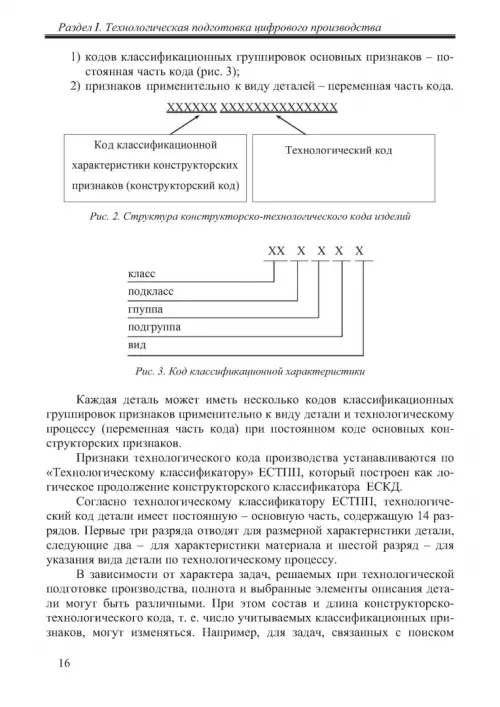 Раздел I. Технологическая подготовка цифрового производства

1) кодов классификационных группировок основных признаков – постоянная часть кода (рис. 3);
2) признаков применительно к виду деталей – переменная часть кода.

XXXXXX XXXXXXXXXXXXXX

Код классификационной характеристики конструкторских признаков (конструкторский код)

Технологический код

Рис. 2. Структура конструкторско-технологического кода изделий

XX X X X X

класс
подкласс
гпуппа
подгруппа
вид

Рис. 3. Код классификационной характеристики

Каждая деталь может иметь несколько кодов классификационных группировок признаков применительно к виду детали и технологическому процессу (переменная часть кода) при постоянном коде основных конструкторских признаков.

Признаки технологического кода производства устанавливаются по «Технологическому классификатору» ЕСТПП, который построен как логическое продолжение конструкторского классификатора ЕСКД.

Согласно технологическому классификатору ЕСТПП, технологический код детали имеет постоянную – основную часть, содержащую 14 разрядов. Первые три разряда отводят для размерной характеристики детали, следующие два – для характеристики материала и шестой разряд – для указания вида детали по технологическому процессу.

В зависимости от характера задач, решаемых при технологической подготовке производства, полнота и выбранные элементы описания детали могут быть различными. При этом состав и длина конструкторско-технологического кода, т. е. число учитываемых классификационных признаков, могут изменяться. Например, для задач, связанных с поиском

16